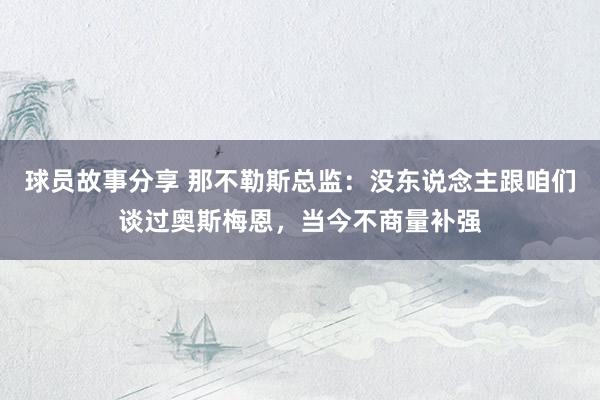 球员故事分享 那不勒斯总监：没东说念主跟咱们谈过奥斯梅恩，当今不商量补强